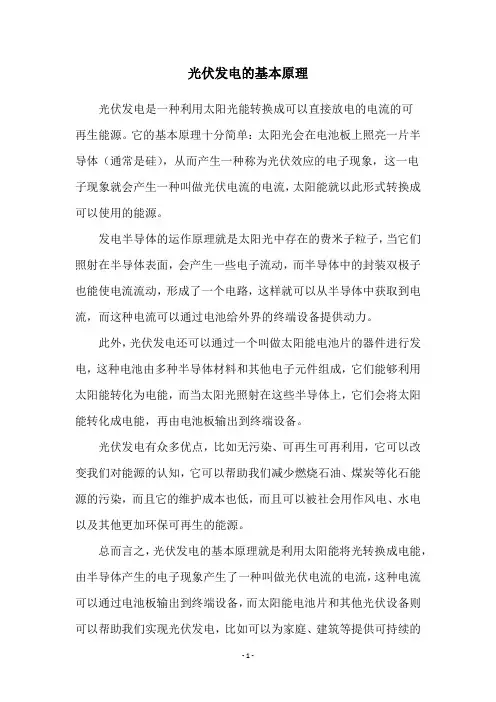 光伏发电的基本原理

光伏发电是一种利用太阳光能转换成可以直接放电的电流的可再生能源。它的基本原理十分简单：太阳光会在电池板上照亮一片半导体（通常是硅），从而产生一种称为光伏效应的电子现象，这一电子现象就会产生一种叫做光伏电流的电流，太阳能就以此形式转换成可以使用的能源。

发电半导体的运作原理就是太阳光中存在的费米子粒子，当它们照射在半导体表面，会产生一些电子流动，而半导体中的封装双极子也能使电流流动，形成了一个电路，这样就可以从半导体中获取到电流，而这种电流可以通过电池给外界的终端设备提供动力。

此外，光伏发电还可以通过一个叫做太阳能电池片的器件进行发电，这种电池由多种半导体材料和其他电子元件组成，它们能够利用太阳能转化为电能，而当太阳光照射在这些半导体上，它们会将太阳能转化成电能，再由电池板输出到终端设备。

光伏发电有众多优点，比如无污染、可再生可再利用，它可以改变我们对能源的认知，它可以帮助我们减少燃烧石油、煤炭等化石能源的污染，而且它的维护成本也低，而且可以被社会用作风电、水电以及其他更加环保可再生的能源。

总而言之，光伏发电的基本原理就是利用太阳能将光转换成电能，由半导体产生的电子现象产生了一种叫做光伏电流的电流，这种电流可以通过电池板输出到终端设备，而太阳能电池片和其他光伏设备则可以帮助我们实现光伏发电，比如可以为家庭、建筑等提供可持续的

- 1 -